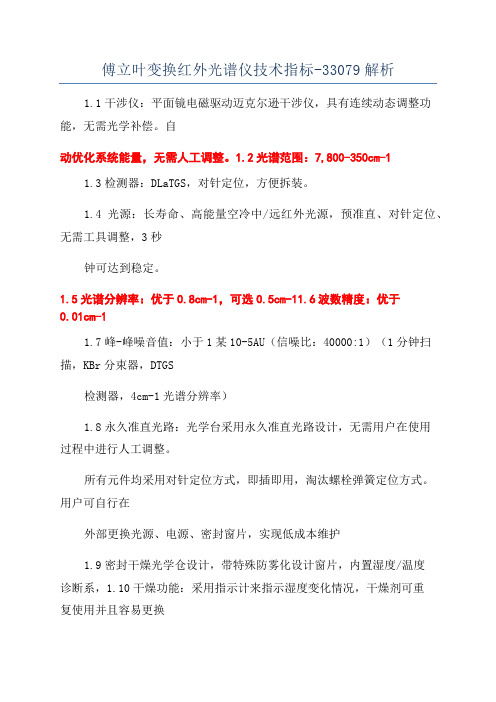 傅立叶变换红外光谱仪技术指标-33079解析

1.1干涉仪：平面镜电磁驱动迈克尔逊干涉仪，具有连续动态调整功能，无需光学补偿。自

动优化系统能量，无需人工调整。1.2光谱范围：7,800-350cm-1

1.3检测器：DLaTGS，对针定位，方便拆装。

1.4 光源：长寿命、高能量空冷中/远红外光源，预准直、对针定位、无需工具调整，3秒

钟可达到稳定。

1.5光谱分辨率：优于0.8cm-1，可选0.5cm-11.6波数精度：优于0.01cm-1

1.7峰-峰噪音值：小于1某10-5AU（信噪比：40000:1）（1分钟扫描，KBr分束器，DTGS

检测器，4cm-1光谱分辨率）

1.8永久准直光路：光学台采用永久准直光路设计，无需用户在使用过程中进行人工调整。

所有元件均采用对针定位方式，即插即用，淘汰螺栓弹簧定位方式。用户可自行在

外部更换光源、电源、密封窗片，实现低成本维护

1.9密封干燥光学仓设计，带特殊防雾化设计窗片，内置湿度/温度诊断系，1.10干燥功能：采用指示计来指示湿度变化情况，干燥剂可重复使用并且容易更换